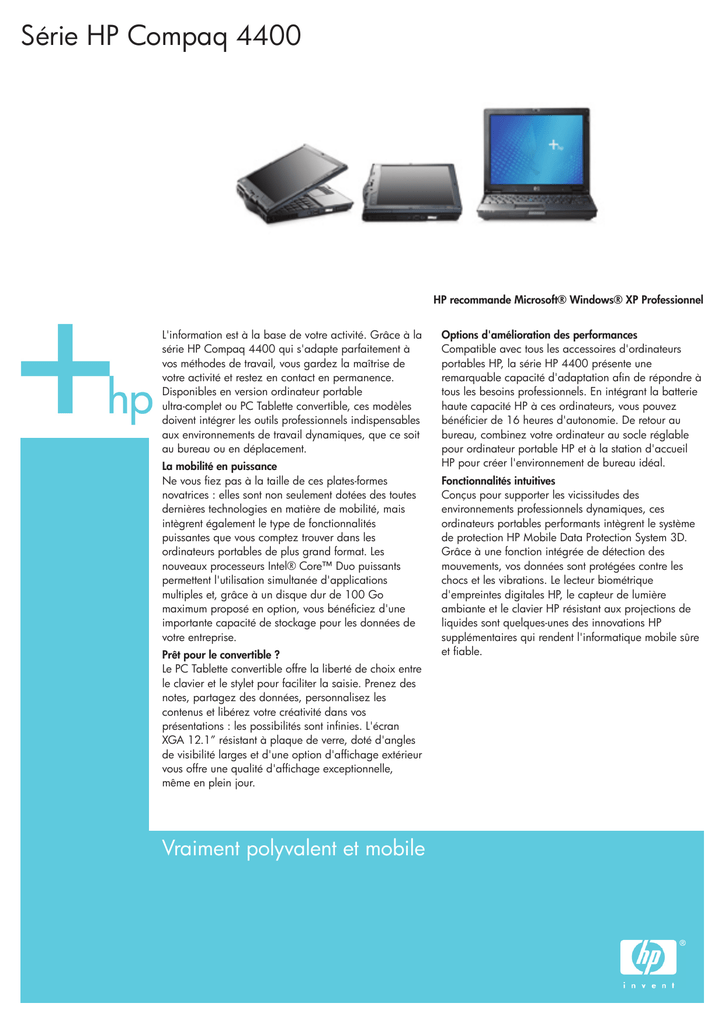 Série HP Compaq 4400

HP recommande Microsoft® Windows® XP Professionnel

hp

L'information est à la base de votre activité. Grâce à la série HP Compaq 4400 qui s'adapte parfaitement à vos méthodes de travail, vous gardez la maîtrise de votre activité et restez en contact en permanence. Disponibles en version ordinateur portable ultra-complet ou PC Tablette convertible, ces modèles doivent intégrer les outils professionnels indispensables aux environnements de travail dynamiques, que ce soit au bureau ou en déplacement.

La mobilité en puissance
Ne vous fiez pas à la taille de ces plates-formes novatrices : elles sont non seulement dotées des toutes dernières technologies en matière de mobilité, mais intègrent également le type de fonctionnalités puissantes que vous comptez trouver dans les ordinateurs portables de plus grand format. Les nouveaux processeurs Intel® Core™ Duo puissants permettent l'utilisation simultanée d'applications multiples et, grâce à un disque dur de 100 Go maximum proposé en option, vous bénéficiez d'une importante capacité de stockage pour les données de votre entreprise.

Prêt pour le convertible ?
Le PC Tablette convertible offre la liberté de choix entre le clavier et le stylet pour faciliter la saisie. Prenez des notes, partagez des données, personnalisez les contenus et libérez votre créativité dans vos présentations : les possibilités sont infinies. L'écran XGA 12.1" résistant à plaque de verre, doté d'angles de visibilité larges et d'une option d'affichage extérieur vous offre une qualité d'affichage exceptionnelle, même en plein jour.

Options d'amélioration des performances
Compatible avec tous les accessoires d'ordinateurs portables HP, la série HP 4400 présente une remarquable capacité d'adaptation afin de répondre à tous les besoins professionnels. En intégrant la batterie haute capacité HP à ces ordinateurs, vous pouvez bénéficier de 16 heures d'autonomie. De retour au bureau, combinez votre ordinateur au socle réglable pour ordinateur portable HP et à la station d'accueil HP pour créer l'environnement de bureau idéal.

Fonctionnalités intuitives
Conçus pour supporter les vicissitudes des environnements professionnels dynamiques, ces ordinateurs portables performants intègrent le système de protection HP Mobile Data Protection System 3D. Grâce à une fonction intégrée de détection des mouvements, vos données sont protégées contre les chocs et les vibrations. Le lecteur biométrique d'empreintes digitales HP, le capteur de lumière ambiante et le clavier HP résistant aux projections de liquides sont quelques-unes des innovations HP supplémentaires qui rendent l'informatique mobile sûre et fiable.

Vraiment polyvalent et mobile

hp
invent